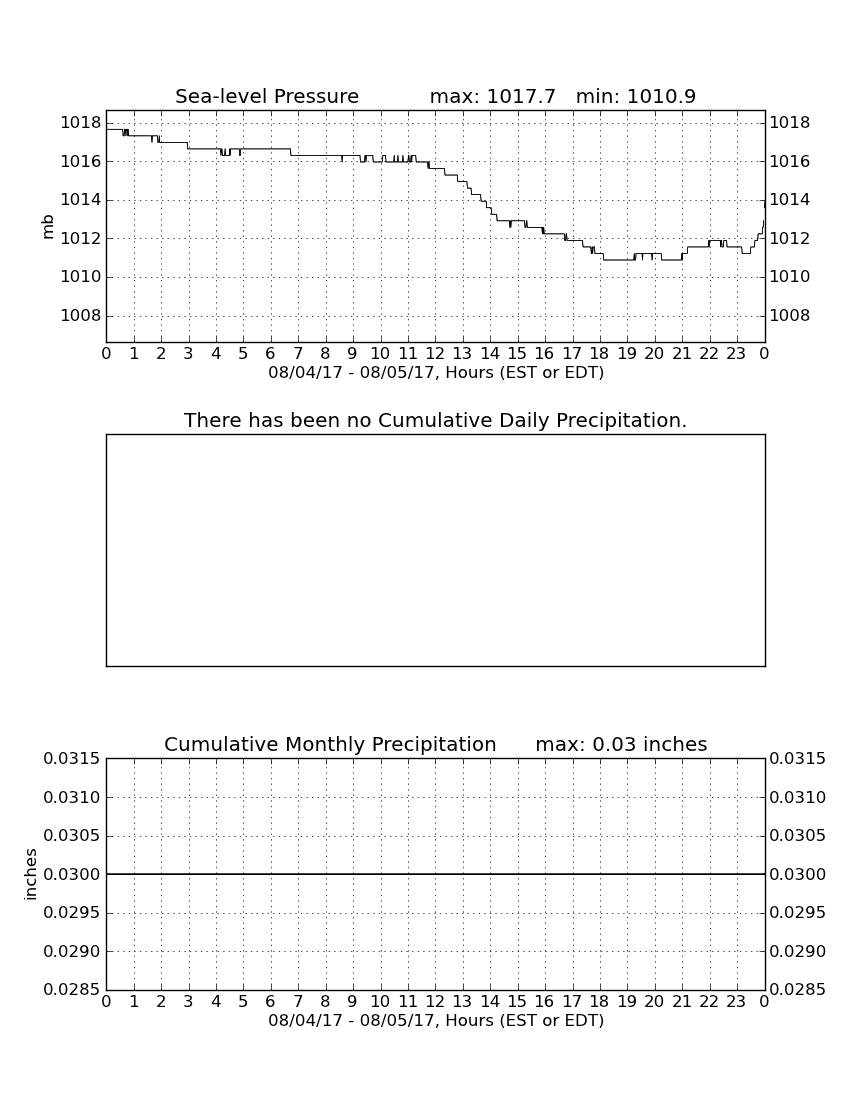 Sea-level Pressure max: 1017.7 min: 1010.9

mb

1018
1016
1014
1012
1010
1008

1018
1016
1014
1012
1010
1008

0 1 2 3 4 5 6 7 8 9 10 11 12 13 14 15 16 17 18 19 20 21 22 23 0
08/04/17 - 08/05/17, Hours (EST or EDT)

There has been no Cumulative Daily Precipitation.

Cumulative Monthly Precipitation max: 0.03 inches

inches

0.0315
0.0310
0.0305
0.0300
0.0295
0.0290
0.0285

0.0315
0.0310
0.0305
0.0300
0.0295
0.0290
0.0285

0 1 2 3 4 5 6 7 8 9 10 11 12 13 14 15 16 17 18 19 20 21 22 23 0
08/04/17 - 08/05/17, Hours (EST or EDT)